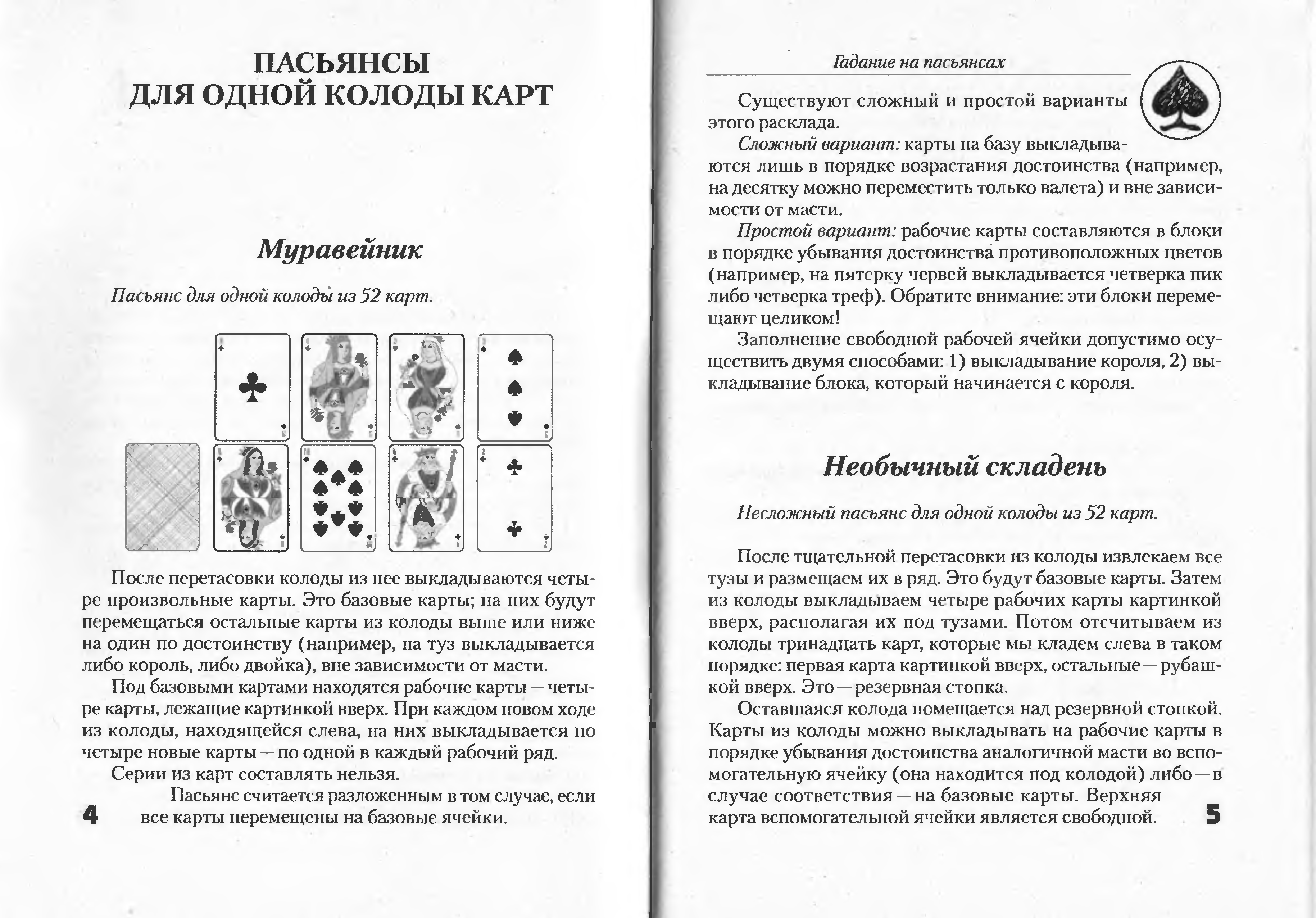 ПАСЬЯНСЫ ДЛЯ ОДНОЙ КОЛОДЫ КАРТ

Муравейник

Пасьянс для одной колоды из 52 карт.

После перетасовки колоды из нее выкладываются четыре произвольные карты. Это базовые карты; на них будут перемещаться остальные карты из колоды выше или ниже на один по достоинству (например, на туз выкладывается либо король, либо двойка), вне зависимости от масти.

Под базовыми картами находятся рабочие карты — четыре карты, лежащие картинкой вверх. При каждом новом ходе из колоды, находящейся слева, на них выкладывается по четыре новые карты — по одной в каждый рабочий ряд.

Серии из карт составлять нельзя.

Пасьянс считается разложенным в том случае, если все карты перемещены на базовые ячейки.

4

Гадание на пасьянсах

Существуют сложный и простой варианты этого расклада.

Сложный вариант: карты на базу выкладываются лишь в порядке возрастания достоинства (например, на десятку можно переместить только валета) и вне зависимости от масти.

Простой вариант: рабочие карты составляются в блоки в порядке убывания достоинства противоположных цветов (например, на пятерку червей выкладывается четверка пик либо четверка треф). Обратите внимание: эти блоки перемещают целиком!

Заполнение свободной рабочей ячейки допустимо осуществить двумя способами: 1) выкладывание короля, 2) выкладывание блока, который начинается с короля.

Необычный складень

Несложный пасьянс для одной колоды из 52 карт.

После тщательной перетасовки из колоды извлекаем все тузы и размещаем их в ряд. Это будут базовые карты. Затем из колоды выкладываем четыре рабочих карты картинкой вверх, располагая их под тузами. Потом отсчитываем из колоды тринадцать карт, которые мы кладем слева в таком порядке: первая карта картинкой вверх, остальные — рубашкой вверх. Это — резервная стопка.

Оставшаяся колода помещается над резервной стопкой. Карты из колоды можно выкладывать на рабочие карты в порядке убывания достоинства аналогичной масти во вспомогательную ячейку (она находится под колодой) либо — в случае соответствия — на базовые карты. Верхняя карта вспомогательной ячейки является свободной.

5